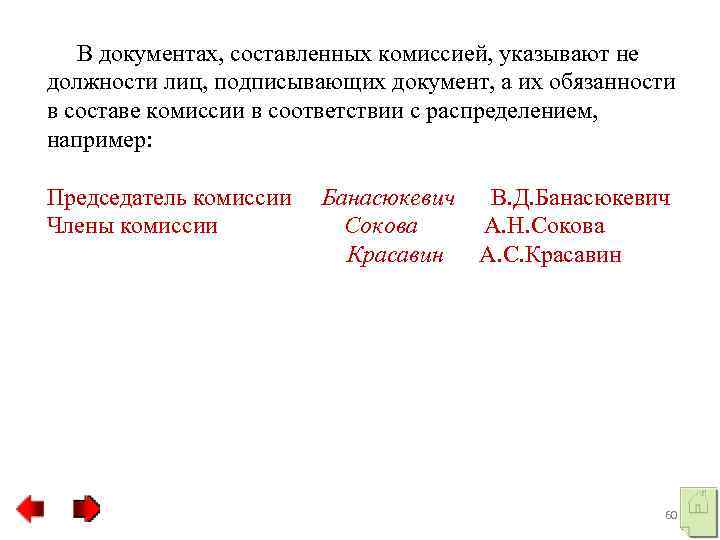 В документах, составленных комиссией, указывают не должности лиц, подписывающих документ, а их обязанности в составе комиссии в соответствии с распределением, например:

Председатель комиссии Банасюкевич В.Д.Банасюкевич
Члены комиссии Сокова А.Н.Сокова
Красавин А.С.Красавин

60